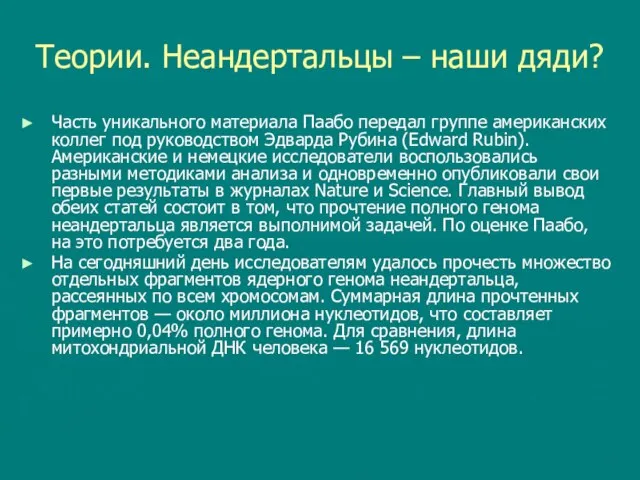 Теории. Неандертальцы – наши дяди?

► Часть уникального материала Паабо передал группе американских коллег под руководством Эдварда Рубина (Edward Rubin). Американские и немецкие исследователи воспользовались разными методиками анализа и одновременно опубликовали свои первые результаты в журналах Nature и Science. Главный вывод обеих статей состоит в том, что прочтение полного генома неандертальца является выполнимой задачей. По оценке Паабо, на это потребуется два года.

► На сегодняшний день исследователям удалось прочесть множество отдельных фрагментов ядерного генома неандертальца, рассеянных по всем хромосомам. Суммарная длина прочтенных фрагментов — около миллиона нуклеотидов, что составляет примерно 0,04% полного генома. Для сравнения, длина митохондриальной ДНК человека — 16 569 нуклеотидов.